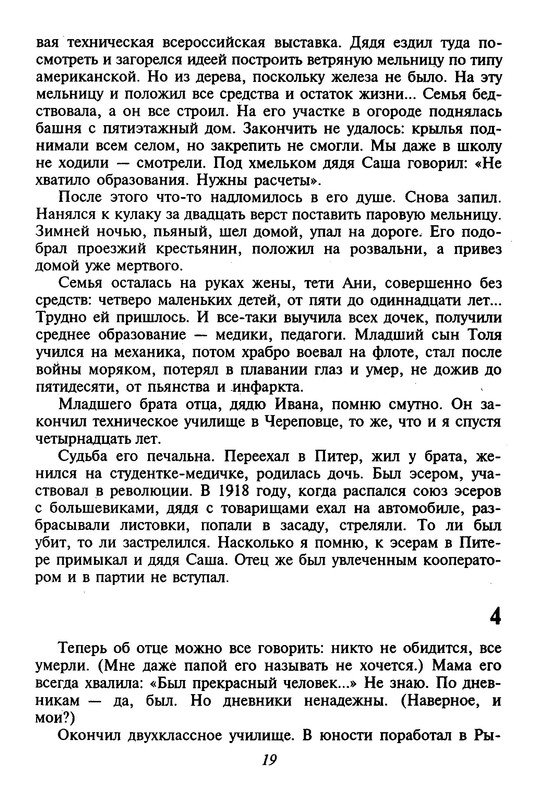 вая техническая всероссийская выставка. Дядя ездил туда посмотреть и загорелся идеей построить ветряную мельницу по типу американской. Но из дерева, поскольку железа не было. На эту мельницу и положил все средства и остаток жизни... Семья бедствовала, а он все строил. На его участке в огороде поднялась башня с пятиэтажный дом. Закончить не удалось: крылья поднимали всем селом, но закрепить не смогли. Мы даже в школу не ходили — смотрели. Под хмельком дядя Саша говорил: «Не хватило образования. Нужны расчеты».

После этого что-то надломилось в его душе. Снова запил. Нанялся к кулаку за двадцать верст поставить паровую мельницу. Зимней ночью, пьяный, шел домой, упал на дороге. Его подобрал проезжий крестьянин, положил на розвальни, а привез домой уже мертвого.

Семья осталась на руках жены, тети Ани, совершенно без средств: четверо маленьких детей, от пяти до одиннадцати лет... Трудно ей пришлось. И все-таки выучила всех дочек, получили среднее образование — медики, педагоги. Младший сын Толя учился на механика, потом храбро воевал на флоте, стал после войны моряком, потерял в плавании глаз и умер, не дожив до пятидесяти, от пьянства и инфаркта.

Младшего брата отца, дядю Ивана, помню смутно. Он закончил техническое училище в Череповце, то же, что и я спустя четырнадцать лет.

Судьба его печальна. Переехал в Питер, жил у брата, женился на студентке-медичке, родилась дочь. Был эсером, участвовал в революции. В 1918 году, когда распался союз эсеров с большевиками, дядя с товарищами ехал на автомобиле, разбрасывали листовки, попали в засаду, стреляли. То ли был убит, то ли застрелился. Насколько я помню, к эсерам в Питере примыкал и дядя Саша. Отец же был увлеченным кооператором и в партии не вступал.

4

Теперь об отце можно все говорить: никто не обидится, все умерли. (Мне даже папой его называть не хочется.) Мама его всегда хвалила: «Был прекрасный человек...» Не знаю. По дневникам — да, был. Но дневники ненадежны. (Наверное, и мои?)

Окончил двухклассное училище. В юности поработал в Ры-

19